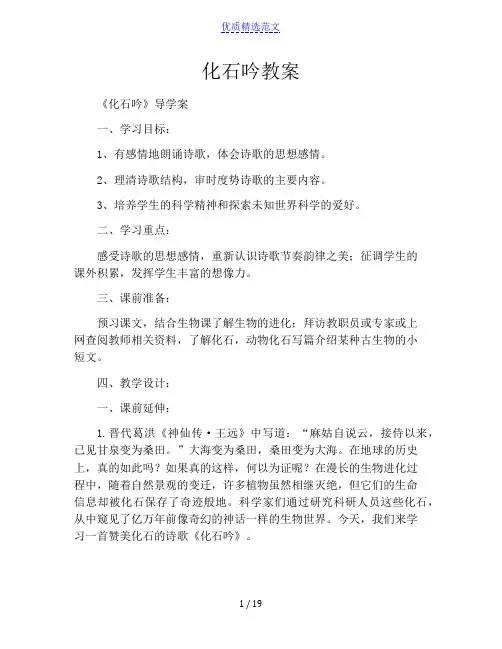 优质精选范文

化石吟教案

《化石吟》导学案

一、学习目标：

1、有感情地朗诵诗歌，体会诗歌的思想感情。

2、理清诗歌结构，审时度势诗歌的主要内容。

3、培养学生的科学精神和探索未知世界科学的爱好。

二、学习重点：

感受诗歌的思想感情，重新认识诗歌节奏韵律之美；征调学生的课外积累，发挥学生丰富的想像力。

三、课前准备：

预习课文，结合生物课了解生物的进化；拜访教职员或专家或上网查阅教师相关资料，了解化石，动物化石写篇介绍某种古生物的小短文。

四、教学设计：

一、课前延伸：

1. 晋代葛洪《神仙传·王远》中写道：“麻姑自说云，接侍以来，已见甘泉变为桑田。”大海变为桑田，桑田变为大海。在地球的历史上，真的如此吗？如果真的这样，何以为证呢？在漫长的生物进化过程中，随着自然景观的变迁，许多植物虽然相继灭绝，但它们的生命信息却被化石保存了奇迹般地。科学家们通过研究科研人员这些化石，从中窥见了亿万年前像奇幻的神话一样的生物世界。今天，我们来学习一首赞美化石的诗歌《化石吟》。

1 / 19